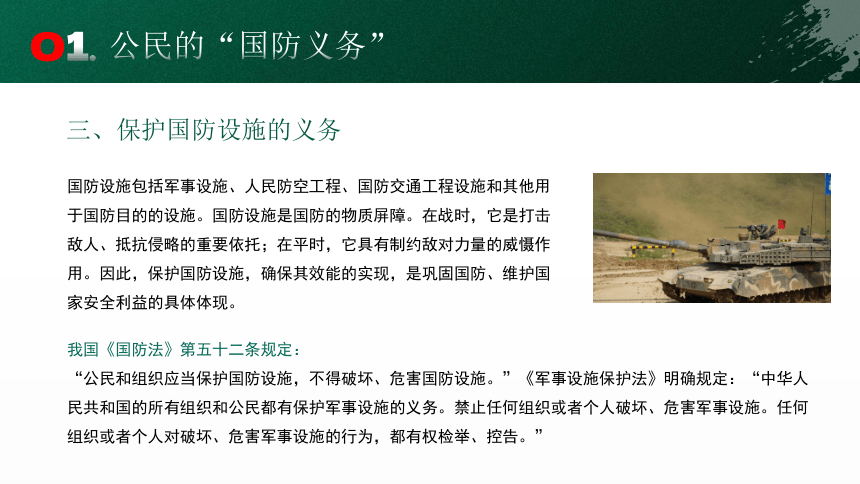 01. 公民的“国防义务”

三、保护国防设施的义务

国防设施包括军事设施、人民防空工程、国防交通工程设施和其他用于国防目的的设施。国防设施是国防的物质屏障。在战时，它是打击敌人、抵抗侵略的重要依托；在平时，它具有制约敌对力量的威慑作用。因此，保护国防设施，确保其效能的实现，是巩固国防、维护国家安全利益的具体体现。

我国《国防法》第五十二条规定：

“公民和组织应当保护国防设施，不得破坏、危害国防设施。”《军事设施保护法》明确规定：“中华人民共和国的所有组织和公民都有保护军事设施的义务。禁止任何组织或者个人破坏、危害军事设施。任何组织或者个人对破坏、危害军事设施的行为，都有权检举、控告。”